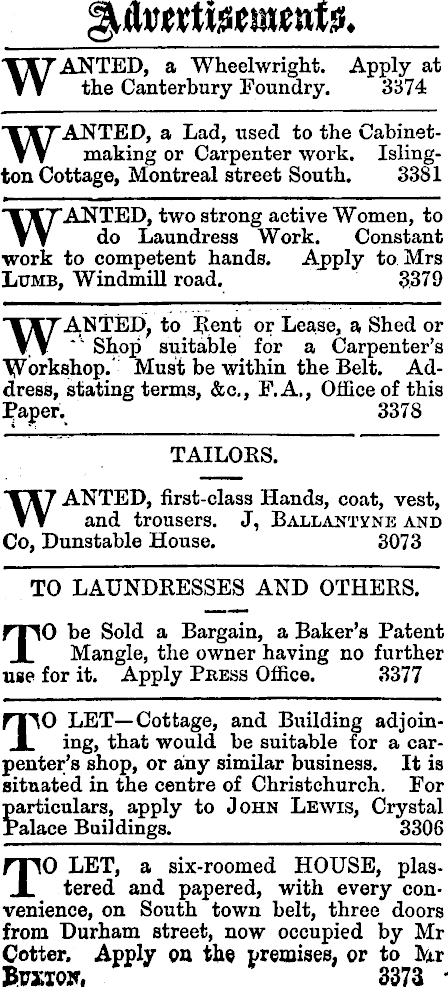 Advertisements.

WANTED, a Wheelwright. Apply at the Canterbury Foundry. 3374

WANTED, a Lad, used to the Cabinetmaking or Carpenter work. Islington Cottage, Montreal street South. 3381

WANTED, two strong active Women, to do Laundress Work. Constant work to competent hands. Apply to Mrs LUMB, Windmill road. 3379

WANTED, to Rent or Lease, a Shed or Shop suitable for a Carpenter's Workshop. Must be within the Belt. Address, stating terms, &c., F.A., Office of this Paper. 3378

TAILORS.

WANTED, first-class Hands, coat, vest, and trousers. J, BALLANTYNE AND Co, Dunstable House. 3073

TO LAUNDRESSES AND OTHERS.

TO be Sold a Bargain, a Baker's Patent Mangle, the owner having no further use for it. Apply PRESS Office. 3377

TO LET—Cottage, and Building adjoining, that would be suitable for a carpenter's shop, or any similar business. It is situated in the centre of Christchurch. For particulars, apply to JOHN LEWIS, Crystal Palace Buildings. 3306

TO LET, a six-roomed HOUSE, plastered and papered, with every convenience, on South town belt, three doors from Durham street, now occupied by Mr Cotter. Apply on the premises, or to Mr BUXTON, 3373